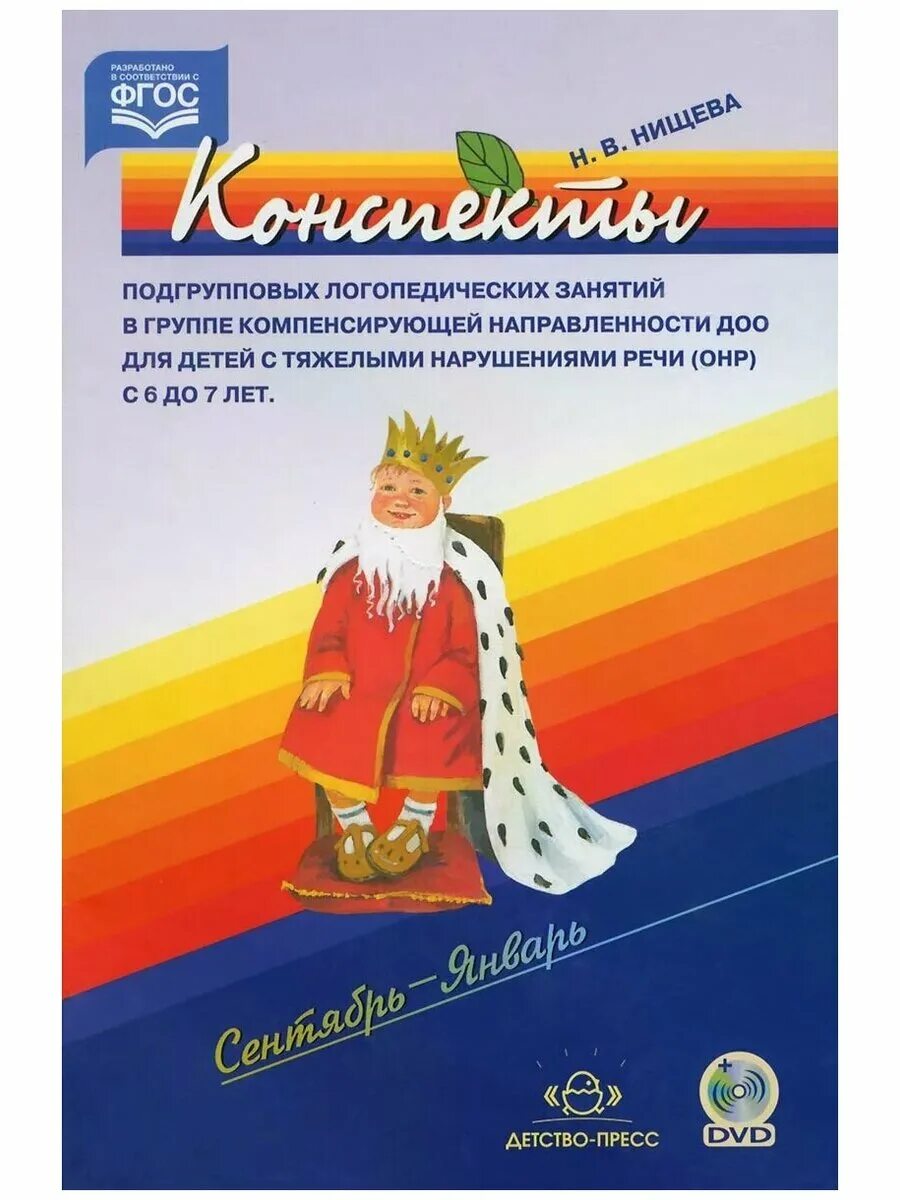 РАЗРАБОТАНО В СООТВЕТСТВИИ С ФГОС

Н. В. НИЩЕВА

Конспекты

ПОДГРУППОВЫХ ЛОГОПЕДИЧЕСКИХ ЗАНЯТИЙ В ГРУППЕ КОМПЕНСИРУЮЩЕЙ НАПРАВЛЕННОСТИ ДОО ДЛЯ ДЕТЕЙ С ТЯЖЕЛЫМИ НАРУШЕНИЯМИ РЕЧИ (ОНР) С 6 ДО 7 ЛЕТ.

Сентябрь—Январь

ДЕТСТВО-ПРЕСС

+ DVD